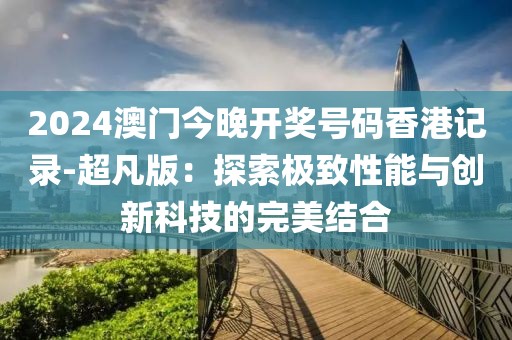 2024澳门今晚开奖号码香港记录-超凡版：探索极致性能与创新科技的完美结合